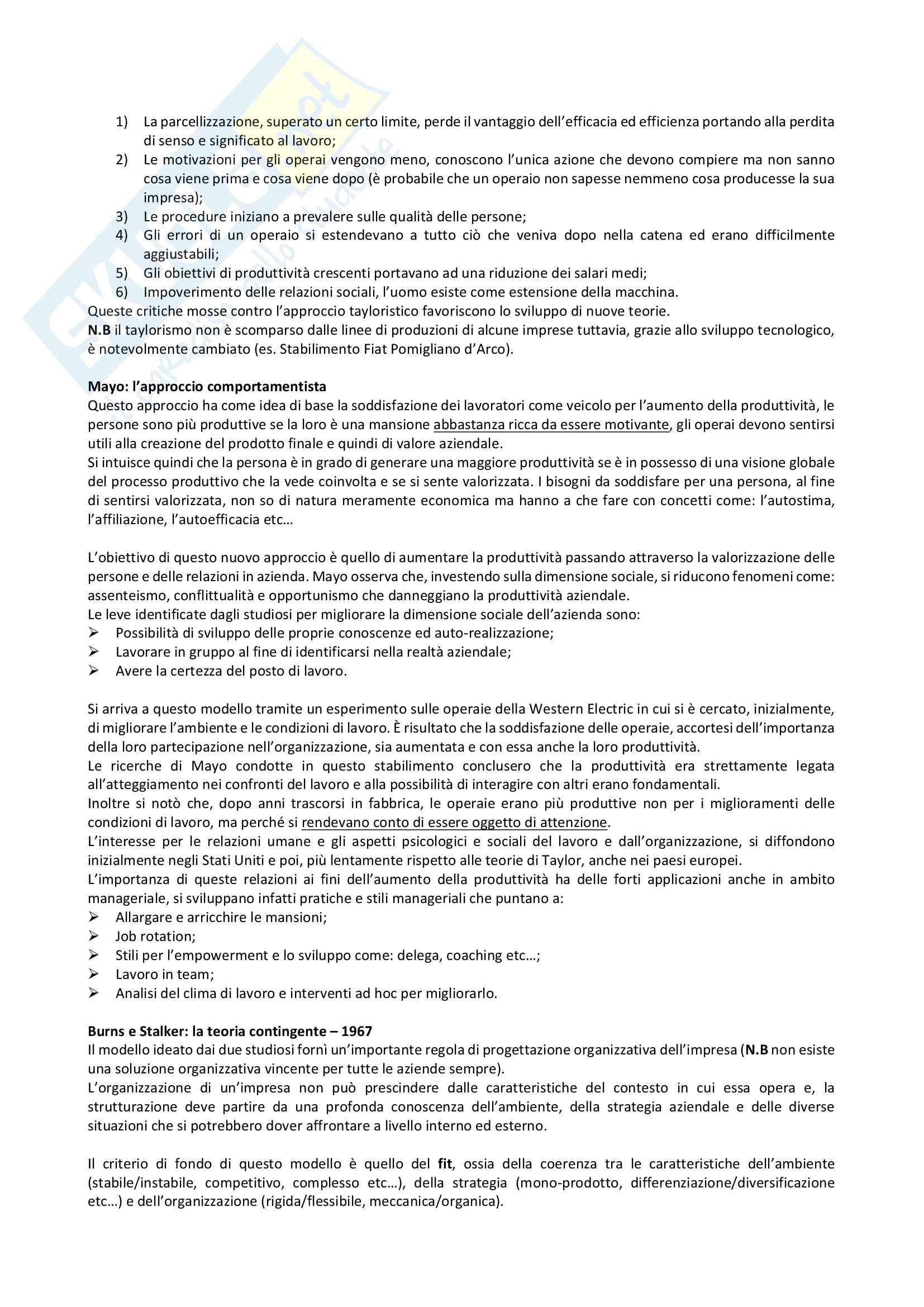 1) La parcellizzazione, superato un certo limite, perde il vantaggio dell'efficacia ed efficienza portando alla perdita di senso e significato al lavoro;
2) Le motivazioni per gli operai vengono meno, conoscono l'unica azione che devono compiere ma non sanno cosa viene prima e cosa viene dopo (è probabile che un operaio non sapesse nemmeno cosa producesse la sua impresa);
3) Le procedure iniziano a prevalere sulle qualità delle persone;
4) Gli errori di un operaio si estendevano a tutto ciò che veniva dopo nella catena ed erano difficilmente aggiustabili;
5) Gli obiettivi di produttività crescenti portavano ad una riduzione dei salari medi;
6) Impoverimento delle relazioni sociali, l'uomo esiste come estensione della macchina.
Queste critiche mosse contro l'approccio tayloristico favoriscono lo sviluppo di nuove teorie.
N.B il taylorismo non è scomparso dalle linee di produzioni di alcune imprese tuttavia, grazie allo sviluppo tecnologico, è notevolmente cambiato (es. Stabilimento Fiat Pomigliano d'Arco).

Mayo: l'approccio comportamentista
Questo approccio ha come idea di base la soddisfazione dei lavoratori come veicolo per l'aumento della produttività, le persone sono più produttive se la loro è una mansione abbastanza ricca da essere motivante, gli operai devono sentirsi utili alla creazione del prodotto finale e quindi di valore aziendale.
Si intuisce quindi che la persona è in grado di generare una maggiore produttività se è in possesso di una visione globale del processo produttivo che la vede coinvolta e se si sente valorizzata. I bisogni da soddisfare per una persona, al fine di sentirsi valorizzata, non so di natura meramente economica ma hanno a che fare con concetti come: l'autostima, l'affiliazione, l'autoefficacia etc…

L'obiettivo di questo nuovo approccio è quello di aumentare la produttività passando attraverso la valorizzazione delle persone e delle relazioni in azienda. Mayo osserva che, investendo sulla dimensione sociale, si riducono fenomeni come: assenteismo, conflittualità e opportunismo che danneggiano la produttività aziendale.
Le leve identificate dagli studiosi per migliorare la dimensione sociale dell'azienda sono:
➢ Possibilità di sviluppo delle proprie conoscenze ed auto-realizzazione;
➢ Lavorare in gruppo al fine di identificarsi nella realtà aziendale;
➢ Avere la certezza del posto di lavoro.

Si arriva a questo modello tramite un esperimento sulle operaie della Western Electric in cui si è cercato, inizialmente, di migliorare l'ambiente e le condizioni di lavoro. È risultato che la soddisfazione delle operaie, accortesi dell'importanza della loro partecipazione nell'organizzazione, sia aumentata e con essa anche la loro produttività.
Le ricerche di Mayo condotte in questo stabilimento conclusero che la produttività era strettamente legata all'atteggiamento nei confronti del lavoro e alla possibilità di interagire con altri erano fondamentali.
Inoltre si notò che, dopo anni trascorsi in fabbrica, le operaie erano più produttive non per i miglioramenti delle condizioni di lavoro, ma perché si rendevano conto di essere oggetto di attenzione.
L'interesse per le relazioni umane e gli aspetti psicologici e sociali del lavoro e dall'organizzazione, si diffondono inizialmente negli Stati Uniti e poi, più lentamente rispetto alle teorie di Taylor, anche nei paesi europei.
L'importanza di queste relazioni ai fini dell'aumento della produttività ha delle forti applicazioni anche in ambito manageriale, si sviluppano infatti pratiche e stili manageriali che puntano a:
➢ Allargare e arricchire le mansioni;
➢ Job rotation;
➢ Stili per l'empowerment e lo sviluppo come: delega, coaching etc…;
➢ Lavoro in team;
➢ Analisi del clima di lavoro e interventi ad hoc per migliorarlo.

Burns e Stalker: la teoria contingente – 1967
Il modello ideato dai due studiosi fornì un'importante regola di progettazione organizzativa dell'impresa (N.B non esiste una soluzione organizzativa vincente per tutte le aziende sempre).
L'organizzazione di un'impresa non può prescindere dalle caratteristiche del contesto in cui essa opera e, la strutturazione deve partire da una profonda conoscenza dell'ambiente, della strategia aziendale e delle diverse situazioni che si potrebbero dover affrontare a livello interno ed esterno.

Il criterio di fondo di questo modello è quello del fit, ossia della coerenza tra le caratteristiche dell'ambiente (stabile/instabile, competitivo, complesso etc…), della strategia (mono-prodotto, differenziazione/diversificazione etc…) e dell'organizzazione (rigida/flessibile, meccanica/organica).